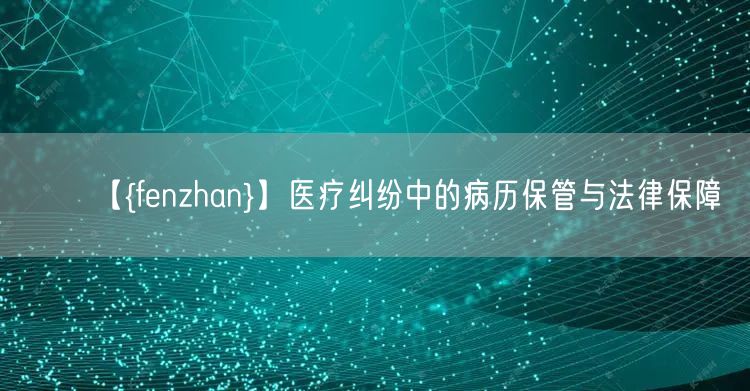 【{fenzhan}】医疗纠纷中的病历保管与法律保障